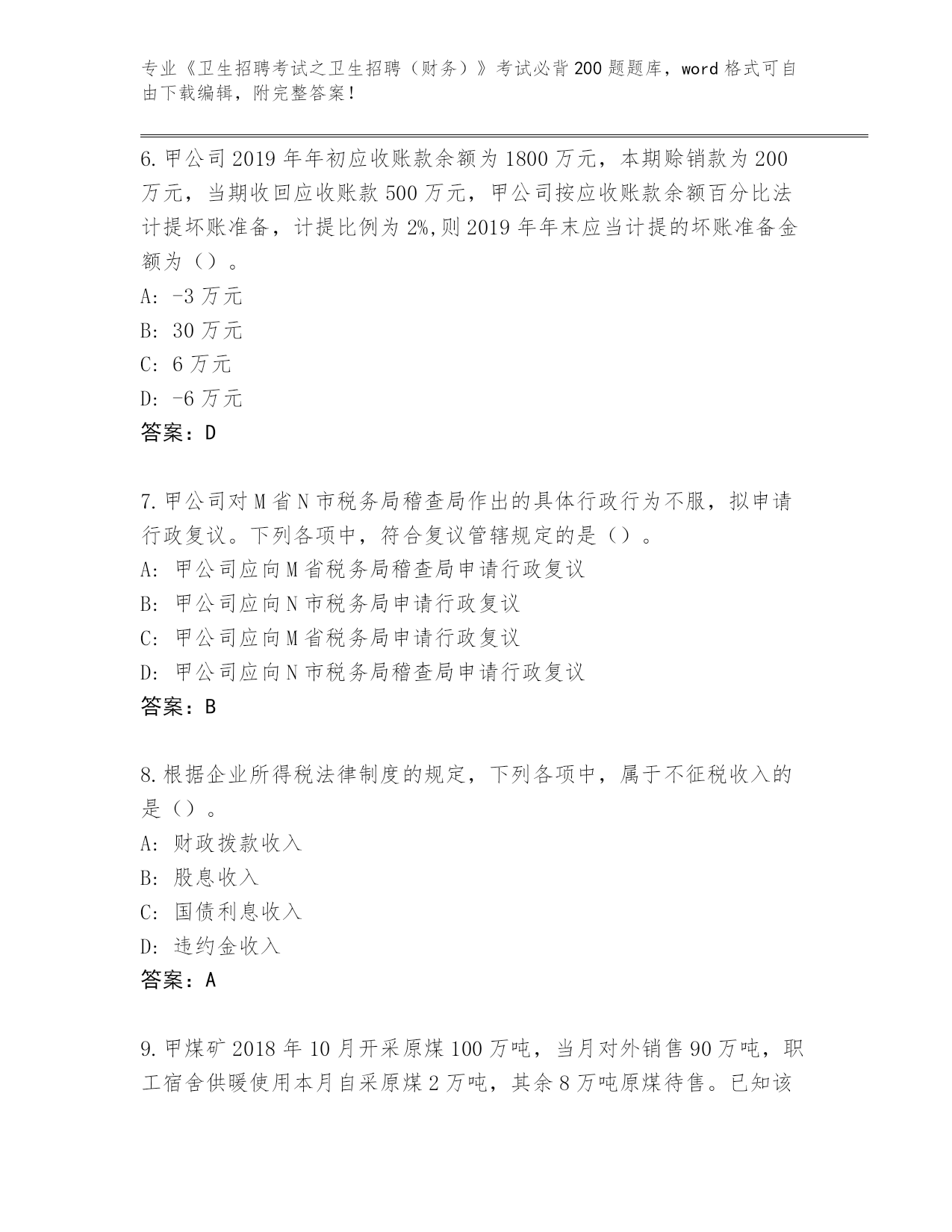 专业《卫生招聘考试之卫生招聘（财务）》考试必背200题题库，word格式可自由下载编辑，附完整答案！

6.甲公司2019年年初应收账款余额为1800万元，本期赊销款为200万元，当期收回应收账款500万元，甲公司按应收账款余额百分比法计提坏账准备，计提比例为2%,则2019年年末应当计提的坏账准备金额为（）。
A: -3万元
B: 30万元
C: 6万元
D: -6万元
答案：D

7.甲公司对M省N市税务局稽查局作出的具体行政行为不服，拟申请行政复议。下列各项中，符合复议管辖规定的是（）。
A: 甲公司应向M省税务局稽查局申请行政复议
B: 甲公司应向N市税务局申请行政复议
C: 甲公司应向M省税务局申请行政复议
D: 甲公司应向N市税务局稽查局申请行政复议
答案：B

8.根据企业所得税法律制度的规定，下列各项中，属于不征税收入的是（）。
A: 财政拨款收入
B: 股息收入
C: 国债利息收入
D: 违约金收入
答案：A

9.甲煤矿2018年10月开采原煤100万吨，当月对外销售90万吨，职工宿舍供暖使用本月自采原煤2万吨，其余8万吨原煤待售。已知该